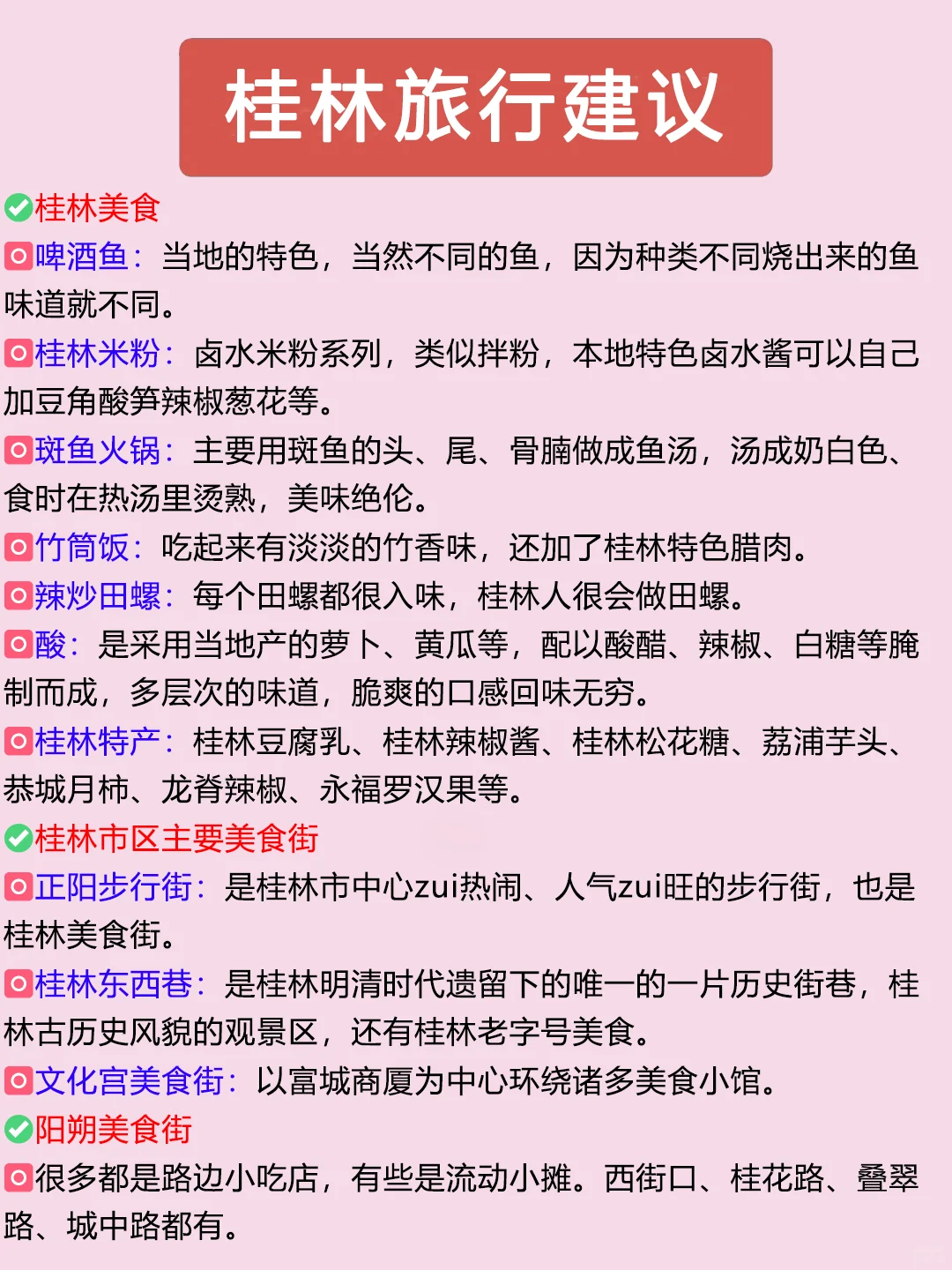 桂林旅行建议

桂林美食

啤酒鱼：当地的特色，当然不同的鱼，因为种类不同烧出来的鱼味道就不同。

桂林米粉：卤水米粉系列，类似拌粉，本地特色卤水酱可以自己加豆角酸笋辣椒葱花等。

斑鱼火锅：主要用斑鱼的头、尾、骨腩做成鱼汤，汤成奶白色、食时在热汤里烫熟，美味绝伦。

竹筒饭：吃起来有淡淡的竹香味，还加了桂林特色腊肉。

辣炒田螺：每个田螺都很入味，桂林人很会做田螺。

酸：是采用当地产的萝卜、黄瓜等，配以酸醋、辣椒、白糖等腌制而成，多层次的味道，脆爽的口感回味无穷。

桂林特产：桂林豆腐乳、桂林辣椒酱、桂林松花糖、荔浦芋头、恭城月柿、龙脊辣椒、永福罗汉果等。

桂林市区主要美食街

正阳步行街：是桂林市中心zui热闹、人气zui旺的步行街，也是桂林美食街。

桂林东西巷：是桂林明清时代遗留下的唯一的一片历史街巷，桂林古历史风貌的观景区，还有桂林老字号美食。

文化宫美食街：以富城商厦为中心环绕诸多美食小馆。

阳朔美食街

很多都是路边小吃店，有些是流动小摊。西街口、桂花路、叠翠路、城中路都有。